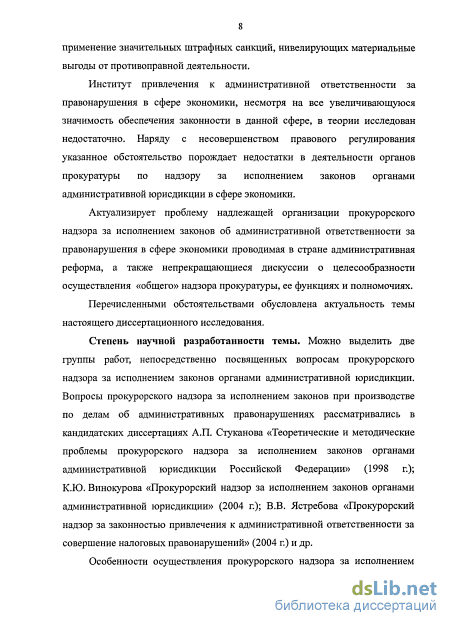 8

применение значительных штрафных санкций, нивелирующих материальные выгоды от противоправной деятельности.

Институт привлечения к административной ответственности за правонарушения в сфере экономики, несмотря на все увеличивающуюся значимость обеспечения законности в данной сфере, в теории исследован недостаточно. Наряду с несовершенством правового регулирования указанное обстоятельство порождает недостатки в деятельности органов прокуратуры по надзору за исполнением законов органами административной юрисдикции в сфере экономики.

Актуализирует проблему надлежащей организации прокурорского надзора за исполнением законов об административной ответственности за правонарушения в сфере экономики проводимая в стране административная реформа, а также непрекращающиеся дискуссии о целесообразности осуществления «общего» надзора прокуратуры, ее функциях и полномочиях.

Перечисленными обстоятельствами обусловлена актуальность темы настоящего диссертационного исследования.

Степень научной разработанности темы. Можно выделить две группы работ, непосредственно посвященных вопросам прокурорского надзора за исполнением законов органами административной юрисдикции. Вопросы прокурорского надзора за исполнением законов при производстве по делам об административных правонарушениях рассматривались в кандидатских диссертациях А.П. Стуканова «Теоретические и методические проблемы прокурорского надзора за исполнением законов органами административной юрисдикции Российской Федерации» (1998 г.); К.Ю. Винокурова «Прокурорский надзор за исполнением законов органами административной юрисдикции» (2004 г.); В.В. Ястребова «Прокурорский надзор за законностью привлечения к административной ответственности за совершение налоговых правонарушений» (2004 г.) и др.

Особенности осуществления прокурорского надзора за исполнением

dsLib.net
библиотека диссертаций